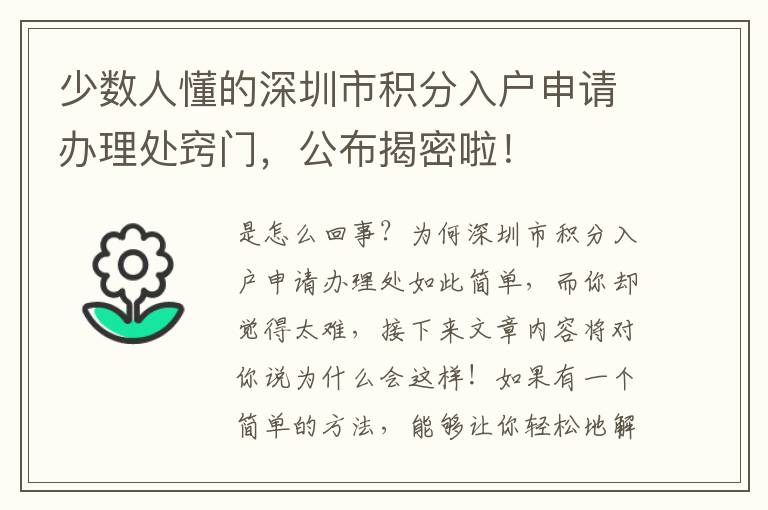 少数人懂的深圳市积分入户申请办理处窍门，公布揭密啦！

是怎么回事？为何深圳市积分入户申请办理处如此简单，而你却觉得太难，接下来文章内容将对你说为什么会这样！如果有一个简单的方法，能够让你轻松地解